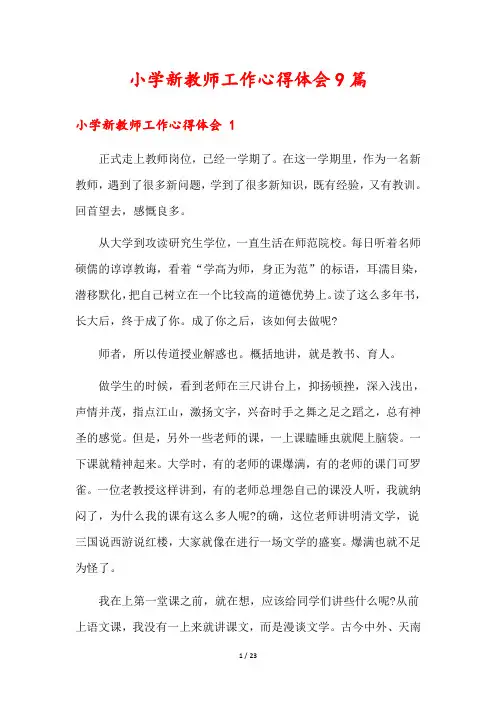 小学新教师工作心得体会9篇

小学新教师工作心得体会 1

正式走上教师岗位，已经一学期了。在这一学期里，作为一名新教师，遇到了很多新问题，学到了很多新知识，既有经验，又有教训。回首望去，感慨良多。

从大学到攻读研究生学位，一直生活在师范院校。每日听着名师硕儒的谆谆教诲，看着“学高为师，身正为范”的标语，耳濡目染，潜移默化，把自己树立在一个比较高的道德优势上。读了这么多年书，长大后，终于成了你。成了你之后，该如何去做呢?

师者，所以传道授业解惑也。概括地讲，就是教书、育人。

做学生的时候，看到老师在三尺讲台上，抑扬顿挫，深入浅出，声情并茂，指点江山，激扬文字，兴奋时手之舞之足之蹈之，总有神圣的感觉。但是，另外一些老师的课，一上课瞌睡虫就爬上脑袋。一下课就精神起来。大学时，有的老师的课爆满，有的老师的课门可罗雀。一位老教授这样讲到，有的老师总埋怨自己的课没人听，我就纳闷了，为什么我的课有这么多人呢?的确，这位老师讲明清文学，说三国说西游说红楼，大家就像在进行一场文学的盛宴。爆满也就不足为怪了。

我在上第一堂课之前，就在想，应该给同学们讲些什么呢?从前上语文课，我没有一上来就讲课文，而是漫谈文学。古今中外、天南

1 / 23